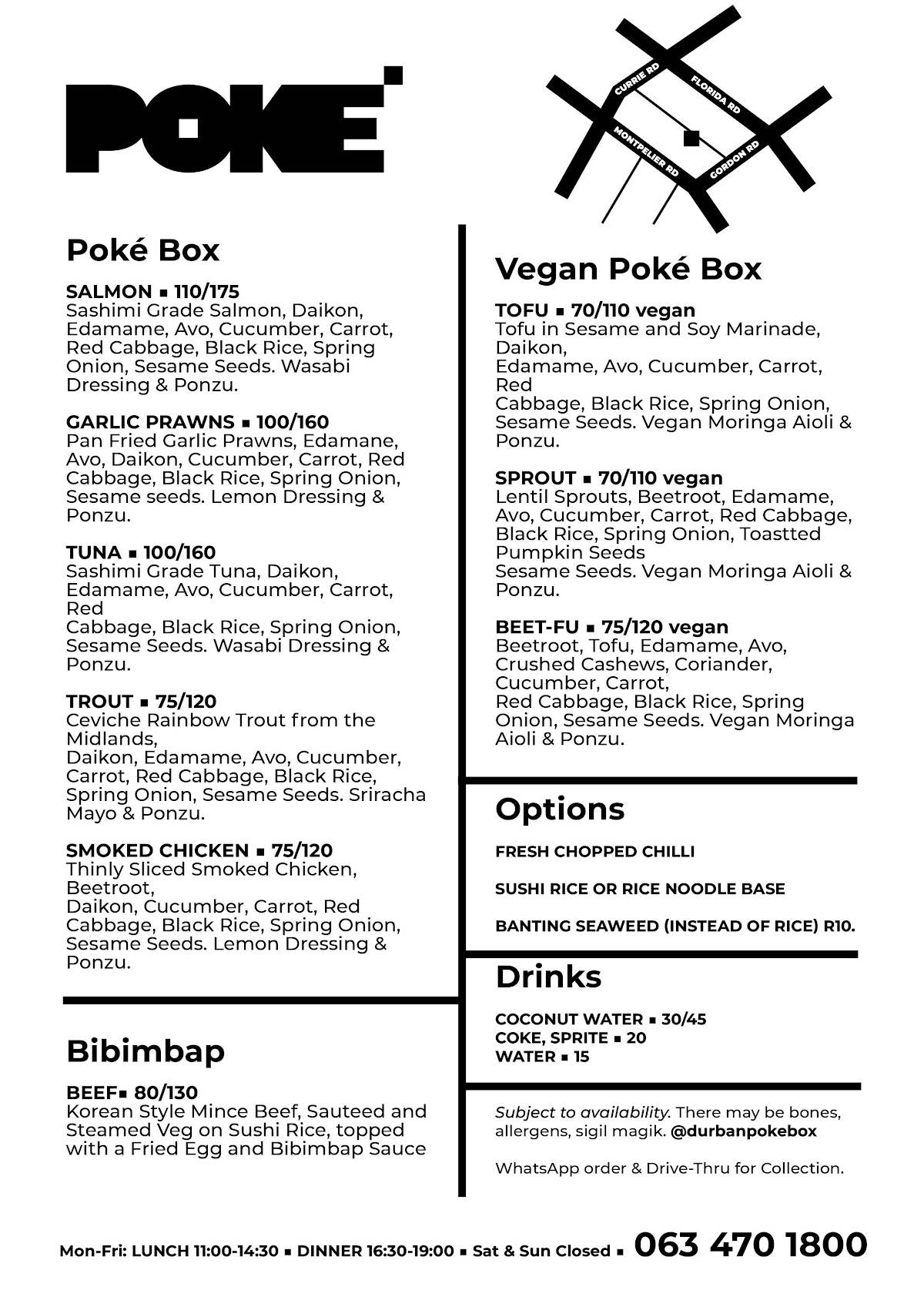 POKE

CURRIE RD
FLORIDA RD
MONTPELIER RD
GORDON RD

Poké Box

SALMON ▪ 110/175
Sashimi Grade Salmon, Daikon, Edamame, Avo, Cucumber, Carrot, Red Cabbage, Black Rice, Spring Onion, Sesame Seeds. Wasabi Dressing & Ponzu.

GARLIC PRAWNS ▪ 100/160
Pan Fried Garlic Prawns, Edamane, Avo, Daikon, Cucumber, Carrot, Red Cabbage, Black Rice, Spring Onion, Sesame seeds. Lemon Dressing & Ponzu.

TUNA ▪ 100/160
Sashimi Grade Tuna, Daikon, Edamame, Avo, Cucumber, Carrot, Red
Cabbage, Black Rice, Spring Onion, Sesame Seeds. Wasabi Dressing & Ponzu.

TROUT ▪ 75/120
Ceviche Rainbow Trout from the Midlands,
Daikon, Edamame, Avo, Cucumber, Carrot, Red Cabbage, Black Rice, Spring Onion, Sesame Seeds. Sriracha Mayo & Ponzu.

SMOKED CHICKEN ▪ 75/120
Thinly Sliced Smoked Chicken, Beetroot,
Daikon, Cucumber, Carrot, Red Cabbage, Black Rice, Spring Onion, Sesame Seeds. Lemon Dressing & Ponzu.

Bibimbap

BEEF▪ 80/130
Korean Style Mince Beef, Sauteed and Steamed Veg on Sushi Rice, topped with a Fried Egg and Bibimbap Sauce

Vegan Poké Box

TOFU ▪ 70/110 vegan
Tofu in Sesame and Soy Marinade, Daikon,
Edamame, Avo, Cucumber, Carrot, Red
Cabbage, Black Rice, Spring Onion, Sesame Seeds. Vegan Moringa Aioli & Ponzu.

SPROUT ▪ 70/110 vegan
Lentil Sprouts, Beetroot, Edamame, Avo, Cucumber, Carrot, Red Cabbage, Black Rice, Spring Onion, Toastted Pumpkin Seeds
Sesame Seeds. Vegan Moringa Aioli & Ponzu.

BEET-FU ▪ 75/120 vegan
Beetroot, Tofu, Edamame, Avo, Crushed Cashews, Coriander, Cucumber, Carrot,
Red Cabbage, Black Rice, Spring Onion, Sesame Seeds. Vegan Moringa Aioli & Ponzu.

Options

FRESH CHOPPED CHILLI

SUSHI RICE OR RICE NOODLE BASE

BANTING SEAWEED (INSTEAD OF RICE) R10.

Drinks

COCONUT WATER ▪ 30/45
COKE, SPRITE ▪ 20
WATER ▪ 15

Subject to availability. There may be bones, allergens, sigil magik. @durbanpokebox

WhatsApp order & Drive-Thru for Collection.

Mon-Fri: LUNCH 11:00-14:30 ▪ DINNER 16:30-19:00 ▪ Sat & Sun Closed ▪ 063 470 1800